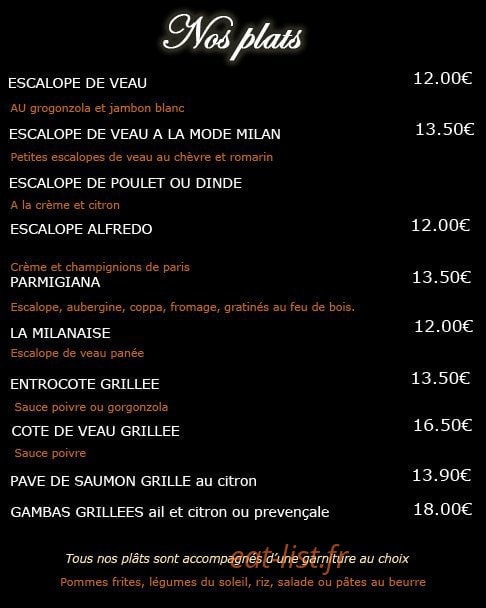 Nos plats

ESCALOPE DE VEAU 12.00€

AU grogonzola et jambon blanc

ESCALOPE DE VEAU A LA MODE MILAN 13.50€

Petites escalopes de veau au chèvre et romarin

ESCALOPE DE POULET OU DINDE

A la crème et citron

ESCALOPE ALFREDO 12.00€

Crème et champignions de paris

PARMIGIANA 13.50€

Escalope, aubergine, coppa, fromage, gratinés au feu de bois.

LA MILANAISE 12.00€

Escalope de veau panée

ENTROCOTE GRILLEE 13.50€

Sauce poivre ou gorgonzola

COTE DE VEAU GRILLEE 16.50€

Sauce poivre

PAVE DE SAUMON GRILLE au citron 13.90€

GAMBAS GRILLEES ail et citron ou prevençale 18.00€

Tous nos plâts sont accompagnés d'une garniture au choix

Pommes frites, légumes du soleil, riz, salade ou pâtes au beurre

eat-list.fr